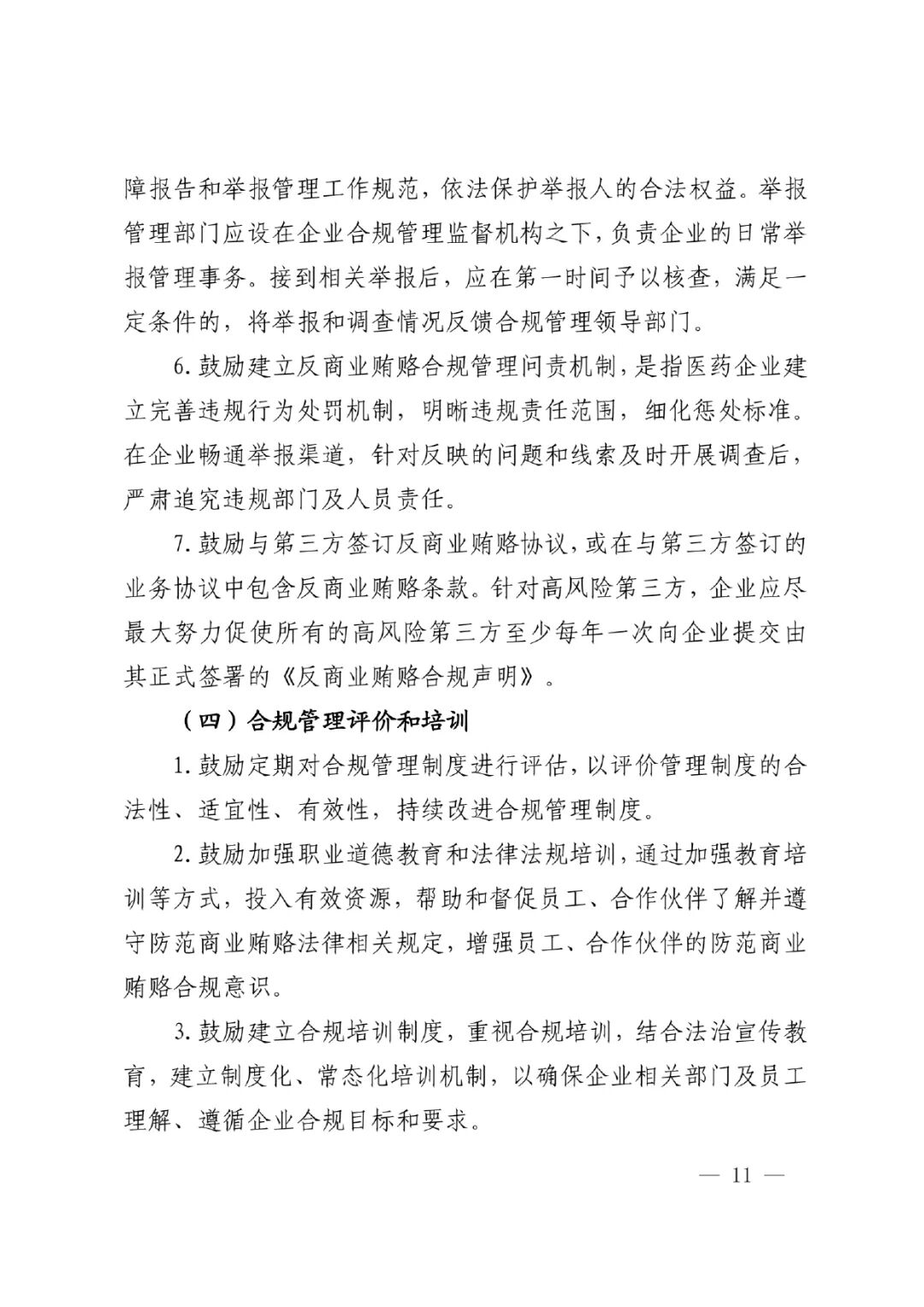 障报告和举报管理工作规范，依法保护举报人的合法权益。举报管理部门应设在企业合规管理监督机构之下，负责企业的日常举报管理事务。接到相关举报后，应在第一时间予以核查，满足一定条件的，将举报和调查情况反馈合规管理领导部门。

6. 鼓励建立反商业贿赂合规管理问责机制，是指医药企业建立完善违规行为处罚机制，明晰违规责任范围，细化惩处标准。在企业畅通举报渠道，针对反映的问题和线索及时开展调查后，严肃追究违规部门及人员责任。

7. 鼓励与第三方签订反商业贿赂协议，或在与第三方签订的业务协议中包含反商业贿赂条款。针对高风险第三方，企业应尽最大努力促使所有的高风险第三方至少每年一次向企业提交由其正式签署的《反商业贿赂合规声明》。

（四）合规管理评价和培训

1. 鼓励定期对合规管理制度进行评估，以评价管理制度的合法性、适宜性、有效性，持续改进合规管理制度。

2. 鼓励加强职业道德教育和法律法规培训，通过加强教育培训等方式，投入有效资源，帮助和督促员工、合作伙伴了解并遵守防范商业贿赂法律相关规定，增强员工、合作伙伴的防范商业贿赂合规意识。

3. 鼓励建立合规培训制度，重视合规培训，结合法治宣传教育，建立制度化、常态化培训机制，以确保企业相关部门及员工理解、遵循企业合规目标和要求。

— 11 —